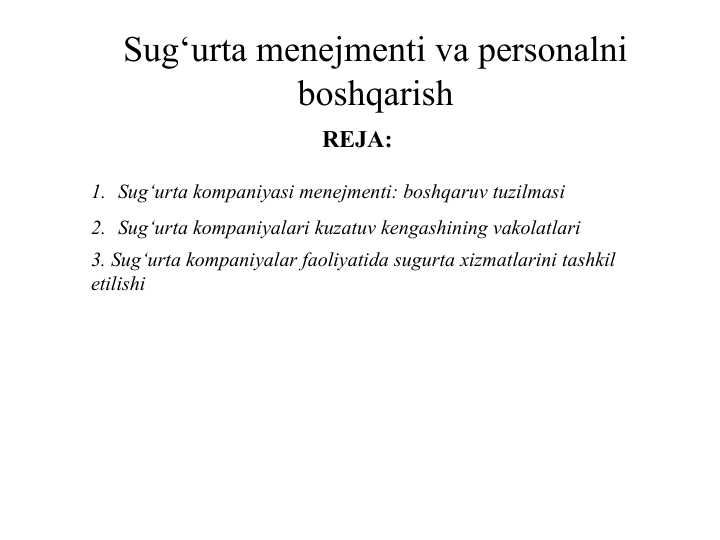 Sug‘urta menejmenti va personalni boshqarish

REJA:

1. Sug‘urta kompaniyasi menejmenti: boshqaruv tuzilmasi

2. Sug‘urta kompaniyalari kuzatuv kengashining vakolatlari

3. Sug‘urta kompaniyalar faoliyatida sugurta xizmatlarini tashkil etilishi